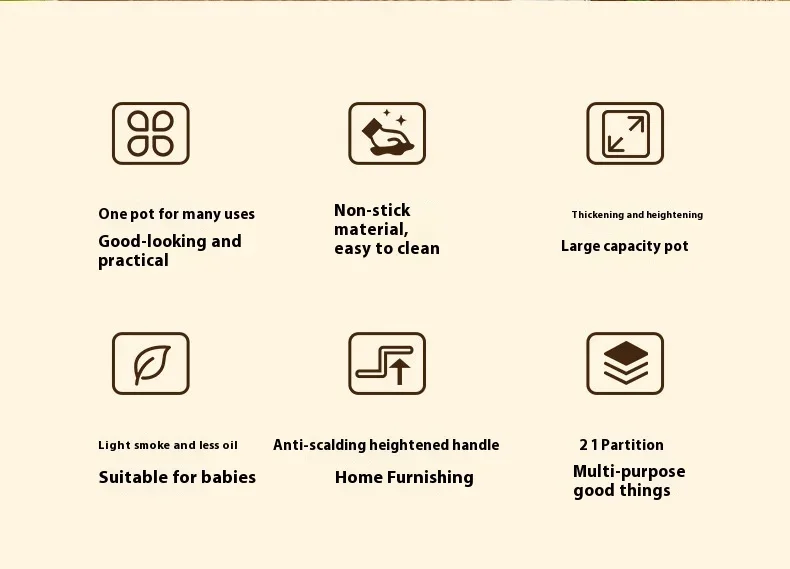 One pot for many uses

Good-looking and practical

Non-stick material, easy to clean

Thickening and heightening

Large capacity pot

Light smoke and less oil

Suitable for babies

Anti-scalding heightened handle

Home Furnishing

2 1 Partition

Multi-purpose good things